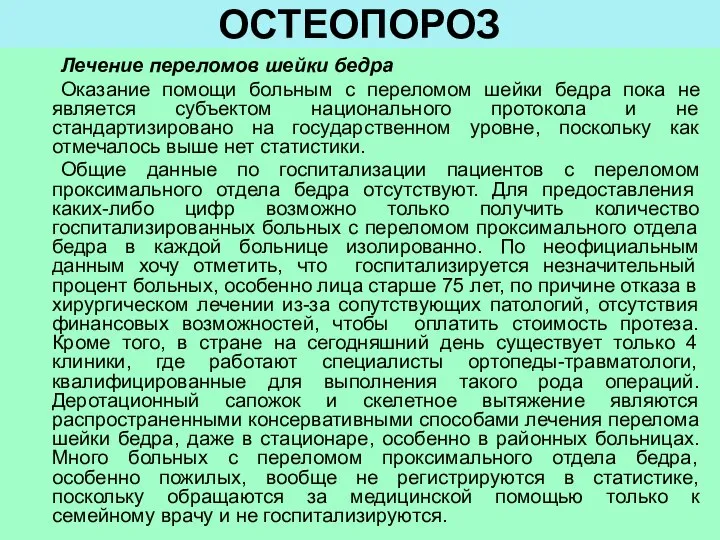 ОСТЕОПОРОЗ

Лечение переломов шейки бедра

Оказание помощи больным с переломом шейки бедра пока не является субъектом национального протокола и не стандартизировано на государственном уровне, поскольку как отмечалось выше нет статистики.

Общие данные по госпитализации пациентов с переломом проксимального отдела бедра отсутствуют. Для предоставления каких-либо цифр возможно только получить количество госпитализированных больных с переломом проксимального отдела бедра в каждой больнице изолированно. По неофициальным данным хочу отметить, что госпитализируется незначительный процент больных, особенно лица старше 75 лет, по причине отказа в хирургическом лечении из-за сопутствующих патологий, отсутствия финансовых возможностей, чтобы оплатить стоимость протеза. Кроме того, в стране на сегодняшний день существует только 4 клиники, где работают специалисты ортопеды-травматологи, квалифицированные для выполнения такого рода операций. Деротационный сапожок и скелетное вытяжение являются распространенными консервативными способами лечения перелома шейки бедра, даже в стационаре, особенно в районных больницах. Много больных с переломом проксимального отдела бедра, особенно пожилых, вообще не регистрируются в статистике, поскольку обращаются за медицинской помощью только к семейному врачу и не госпитализируются.